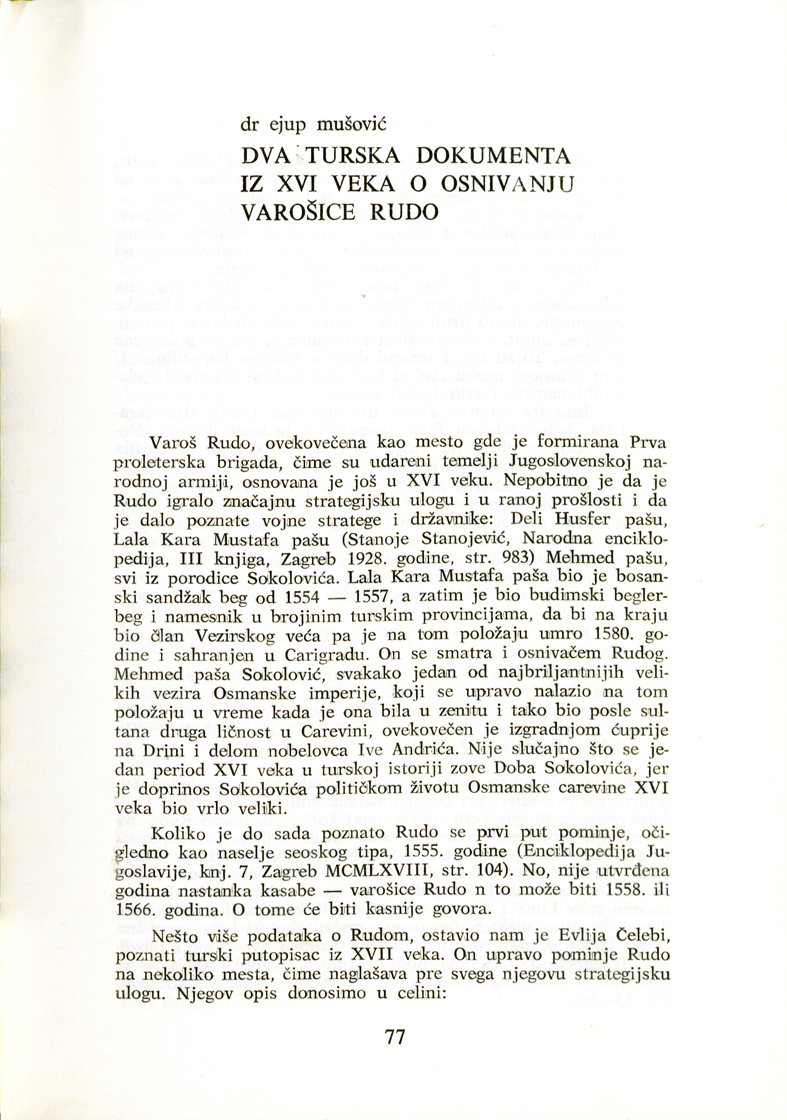 dr ejup mušović

DVA TURSKA DOKUMENTA
IZ XVI VEKA O OSNIVANJU
VAROŠICE RUDO

Varoš Rudo, ovekovečena kao mesto gde je formirana Prva proleterska brigada, čime su udareni temelji Jugoslovenskoj narodnoj armiji, osnovana je još u XVI veku. Nepobitno je da je Rudo igralo značajnu strategijsku ulogu i u ranoj prošlosti i da je dalo poznate vojne stratege i državnike: Deli Husfer pašu, Lala Kara Mustafa pašu (Stanoje Stanojević, Narodna enciklopedija, III knjiga, Zagreb 1928. godine, str. 983) Mehmed pašu, svi iz porodice Sokolovića. Lala Kara Mustafa paša bio je bosanski sandžak beg od 1554 — 1557, a zatim je bio budimski beglerbeg i namesnik u brojinim turskim provincijama, da bi na kraju bio član Vezirskog veća pa je na tom položaju umro 1580. godine i sahranjen u Carigradu. On se smatra i osnivačem Rudog. Mehmed paša Sokolović, svakako jedan od najbriljantnijih velikih vezira Osmanske imperije, koji se upravo nalazio na tom položaju u vreme kada je ona bila u zenitu i tako bio posle sultana druga ličnost u Carevini, ovekovečen je izgradnjom ćuprije na Drini i delom nobelovca Ive Andrića. Nije slučajno što se jedan period XVI veka u turskoj istoriji zove Doba Sokolovića, jer je doprinos Sokolovića političkom životu Osmanske carevine XVI veka bio vrlo veliki.

Koliko je do sada poznato Rudo se prvi put pominje, očigledno kao naselje seoskog tipa, 1555. godine (Enciklopedija Jugoslavije, knj. 7, Zagreb MCMLXVIII, str. 104). No, nije utvrđena godina nastanka kasabe — varošice Rudo n to može biti 1558. ili 1566. godina. O tome će biti kasnije govora.

Nešto više podataka o Rudom, ostavio nam je Evlija Čelebi, poznati turski putopisac iz XVII veka. On upravo pominje Rudo na nekoliko mesta, čime naglašava pre svega njegovu strategijsku ulogu. Njegov opis donosimo u celini:

77